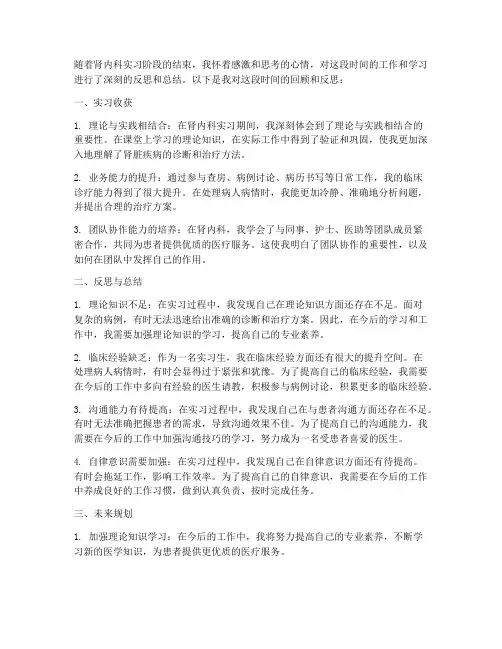 随着肾内科实习阶段的结束，我怀着感激和思考的心情，对这段时间的工作和学习进行了深刻的反思和总结。以下是我对这段时间的回顾和反思：

一、实习收获

1. 理论与实践相结合：在肾内科实习期间，我深刻体会到了理论与实践相结合的重要性。在课堂上学习的理论知识，在实际工作中得到了验证和巩固，使我更加深入地理解了肾脏疾病的诊断和治疗方法。

2. 业务能力的提升：通过参与查房、病例讨论、病历书写等日常工作，我的临床诊疗能力得到了很大提升。在处理病人病情时，我能更加冷静、准确地分析问题，并提出合理的治疗方案。

3. 团队协作能力的培养：在肾内科，我学会了与同事、护士、医助等团队成员紧密合作，共同为患者提供优质的医疗服务。这使我明白了团队协作的重要性，以及如何在团队中发挥自己的作用。

二、反思与总结

1. 理论知识不足：在实习过程中，我发现自己在理论知识方面还存在不足。面对复杂的病例，有时无法迅速给出准确的诊断和治疗方案。因此，在今后的学习和工作中，我需要加强理论知识的学习，提高自己的专业素养。

2. 临床经验缺乏：作为一名实习生，我在临床经验方面还有很大的提升空间。在处理病人病情时，有时会显得过于紧张和犹豫。为了提高自己的临床经验，我需要在今后的工作中多向有经验的医生请教，积极参与病例讨论，积累更多的临床经验。

3. 沟通能力有待提高：在实习过程中，我发现自己在与患者沟通方面还存在不足。有时无法准确把握患者的需求，导致沟通效果不佳。为了提高自己的沟通能力，我需要在今后的工作中加强沟通技巧的学习，努力成为一名受患者喜爱的医生。

4. 自律意识需要加强：在实习过程中，我发现自己在自律意识方面还有待提高。有时会拖延工作，影响工作效率。为了提高自己的自律意识，我需要在今后的工作中养成良好的工作习惯，做到认真负责、按时完成任务。

三、未来规划

1. 加强理论知识学习：在今后的工作中，我将努力提高自己的专业素养，不断学习新的医学知识，为患者提供更优质的医疗服务。